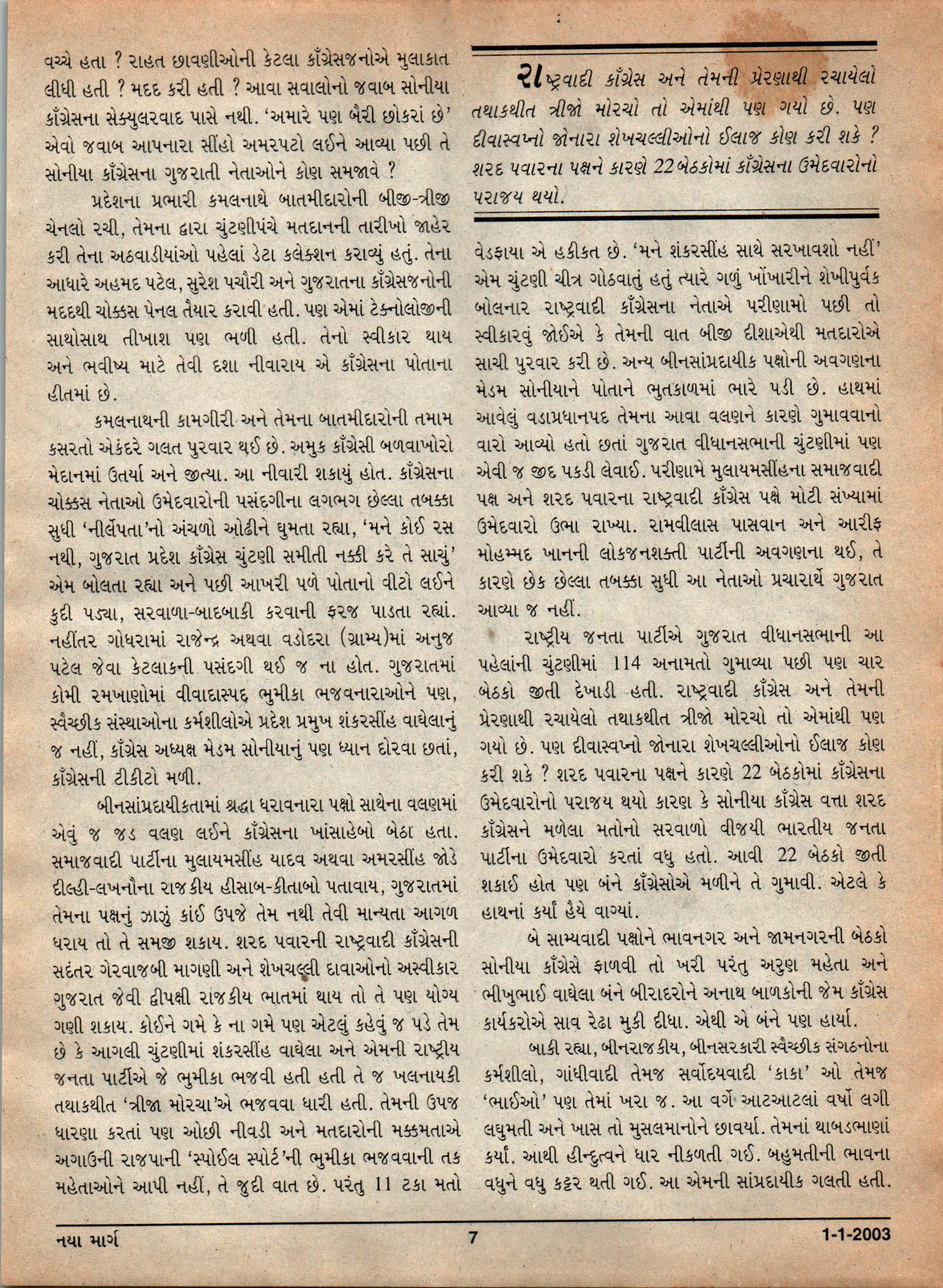 વચ્ચે હતા ? રાહત છાવણીઓની કેટલા કૉંગ્રેસજનોએ મુલાકાત લીધી હતી ? મદદ કરી હતી ? આવા સવાલોનો જવાબ સોનીયા કૉંગ્રેસના સેક્યુલરવાદ પાસે નથી. 'અમારે પણ બૈરી છોકરાં છે' એવો જવાબ આપનારા સીંહો અમરપટો લઈને આવ્યા પછી તે સોનીયા કૉંગ્રેસના ગુજરાતી નેતાઓને કોણ સમજાવે ?

પ્રદેશના પ્રભારી કમલનાથે બાતમીદારોની બીજી-ત્રીજી ચેનલો રચી, તેમના દ્વારા ચુંટણીપંચે મતદાનની તારીખો જાહેર કરી તેના અઠવાડીયાંઓ પહેલાં ડેટા કલેક્શન કરાવ્યું હતું. તેના આધારે અહમદ પટેલ, સુરેશ પચૌરી અને ગુજરાતના કૉંગ્રેસજનોની મદદથી ચોક્કસ પેનલ તૈયાર કરાવી હતી. પણ એમાં ટેક્નોલોજીની સાથોસાથ તીખાશ પણ ભળી હતી. તેનો સ્વીકાર થાય અને ભવીષ્ય માટે તેવી દશા નીવારાય એ કૉંગ્રેસના પોતાના હીતમાં છે.

કમલનાથની કામગીરી અને તેમના બાતમીદારોની તમામ કસરતો એકંદરે ગલત પુરવાર થઈ છે. અમુક કૉંગ્રેસી બળવાખોરો મેદાનમાં ઉતર્યા અને જીત્યા. આ નીવારી શકાયું હોત. કૉંગ્રેસના ચોક્કસ નેતાઓ ઉમેદવારોની પસંદગીના લગભગ છેલ્લા તબક્કા સુધી 'નીર્લેપતા'નો અંચળો ઓઢીને ઘુમતા રહ્યા, 'મને કોઈ રસ નથી, ગુજરાત પ્રદેશ કૉંગ્રેસ ચુંટણી સમીતી નક્કી કરે તે સાચું' એમ બોલતા રહ્યા અને પછી આખરી પળે પોતાનો વીટો લઈને કુદી પડ્યા, સરવાળા-બાદબાકી કરવાની ફરજ પાડતા રહ્યાં. નહીંતર ગોધરામાં રાજેન્દ્ર અથવા વડોદરા (ગ્રામ્ય)માં અનુજ પટેલ જેવા કેટલાકની પસંદગી થઈ જ ના હોત. ગુજરાતમાં કોમી રમખાણોમાં વીવાદાસ્પદ ભુમીકા ભજવનારાઓને પણ, સ્વૈચ્છીક સંસ્થાઓના કર્મશીલોએ પ્રદેશ પ્રમુખ શંકરસીંહ વાઘેલાનું જ નહીં, કૉંગ્રેસ અધ્યક્ષ મેડમ સોનીયાનું પણ ધ્યાન દોરવા છતાં, કૉંગ્રેસની ટીકીટો મળી.

બીનસાંપ્રદાયીકતામાં શ્રદ્ધા ધરાવનારા પક્ષો સાથેના વલણમાં એવું જ જડ વલણ લઈને કૉંગ્રેસના ખાંસાહેબો બેઠા હતા. સમાજવાદી પાર્ટીના મુલાયમસીંહ યાદવ અથવા અમરસીંહ જોડે દીલ્હી-લખનૌના રાજકીય હીસાબ-કીતાબો પતાવાય, ગુજરાતમાં તેમના પક્ષનું ઝાઝું કાંઈ ઉપજે તેમ નથી તેવી માન્યતા આગળ ધરાય તો તે સમજી શકાય. શરદ પવારની રાષ્ટ્રવાદી કૉંગ્રેસની સદંતર ગેરવાજબી માગણી અને શેખચલ્લી દાવાઓનો અસ્વીકાર ગુજરાત જેવી દ્વીપક્ષી રાજકીય ભાતમાં થાય તો તે પણ યોગ્ય ગણી શકાય. કોઈને ગમે કે ના ગમે પણ એટલું કહેવું જ પડે તેમ છે કે આગલી ચુંટણીમાં શંકરસીંહ વાઘેલા અને એમની રાષ્ટ્રીય જનતા પાર્ટીએ જે ભુમીકા ભજવી હતી હતી તે જ ખલનાયકી તથાકથીત 'ત્રીજા મોરચા'એ ભજવવા ધારી હતી. તેમની ઉપજ ધારણા કરતાં પણ ઓછી નીવડી અને મતદારોની મક્કમતાએ અગાઉની રાજપાની 'સ્પોઈલ સ્પોર્ટ'ની ભુમીકા ભજવવાની તક મહેતાઓને આપી નહીં, તે જુદી વાત છે. પરંતુ 11 ટકા મતો

રાષ્ટ્રવાદી કૉંગ્રેસ અને તેમની પ્રેરણાથી રચાયેલો તથાકથીત ત્રીજો મોરચો તો એમાંથી પણ ગયો છે. પણ દીવાસ્વપ્નો જોનારા શેખચલ્લીઓનો ઈલાજ કોણ કરી શકે ? શરદ પવારના પક્ષને કારણે 22 બેઠકોમાં કૉંગ્રેસના ઉમેદવારોનો પરાજય થયો.

વેડફાયા એ હકીકત છે. 'મને શંકરસીંહ સાથે સરખાવશો નહીં' એમ ચુંટણી ચીત્ર ગોઠવાતું હતું ત્યારે ગળું ખોંખારીને શેખીપુર્વક બોલનાર રાષ્ટ્રવાદી કૉંગ્રેસના નેતાએ પરીણામો પછી તો સ્વીકારવું જોઈએ કે તેમની વાત બીજી દીશાએથી મતદારોએ સાચી પુરવાર કરી છે. અન્ય બીનસાંપ્રદાયીક પક્ષોની અવગણના મેડમ સોનીયાને પોતાને ભુતકાળમાં ભારે પડી છે. હાથમાં આવેલું વડાપ્રધાનપદ તેમના આવા વલણને કારણે ગુમાવવાનો વારો આવ્યો હતો છતાં ગુજરાત વીધાનસભાની ચુંટણીમાં પણ એવી જ જીદ પકડી લેવાઈ. પરીણામે મુલાયમસીંહના સમાજવાદી પક્ષ અને શરદ પવારના રાષ્ટ્રવાદી કૉંગ્રેસ પક્ષે મોટી સંખ્યામાં ઉમેદવારો ઉભા રાખ્યા. રામવીલાસ પાસવાન અને આરીફ મોહમ્મદ ખાનની લોકજનશક્તી પાર્ટીની અવગણના થઈ, તે કારણે છેક છેલ્લા તબક્કા સુધી આ નેતાઓ પ્રચારાર્થે ગુજરાત આવ્યા જ નહીં.

રાષ્ટ્રીય જનતા પાર્ટીએ ગુજરાત વીધાનસભાની આ પહેલાંની ચુંટણીમાં 114 અનામતો ગુમાવ્યા પછી પણ ચાર બેઠકો જીતી દેખાડી હતી. રાષ્ટ્રવાદી કૉંગ્રેસ અને તેમની પ્રેરણાથી રચાયેલો તથાકથીત ત્રીજો મોરચો તો એમાંથી પણ ગયો છે. પણ દીવાસ્વપ્નો જોનારા શેખચલ્લીઓનો ઈલાજ કોણ કરી શકે ? શરદ પવારના પક્ષને કારણે 22 બેઠકોમાં કૉંગ્રેસના ઉમેદવારોનો પરાજય થયો કારણ કે સોનીયા કૉંગ્રેસ વત્તા શરદ કૉંગ્રેસને મળેલા મતોનો સરવાળો વીજયી ભારતીય જનતા પાર્ટીના ઉમેદવારો કરતાં વધુ હતો. આવી 22 બેઠકો જીતી શકાઈ હોત પણ બંને કૉંગ્રેસોએ મળીને તે ગુમાવી. એટલે કે હાથનાં કર્યાં હૈયે વાગ્યાં.

બે સામ્યવાદી પક્ષોને ભાવનગર અને જામનગરની બેઠકો સોનીયા કૉંગ્રેસે ફાળવી તો ખરી પરંતુ અરુણ મહેતા અને ભીખુભાઈ વાઘેલા બંને બીરાદરોને અનાથ બાળકોની જેમ કૉંગ્રેસ કાર્યકરોએ સાવ રેઢા મુકી દીધા. એથી એ બંને પણ હાર્યા.

બાકી રહ્યા, બીનરાજકીય, બીનસરકારી સ્વૈચ્છીક સંગઠનોના કર્મશીલો, ગાંધીવાદી તેમજ સર્વોદયવાદી 'કાકા' ઓ તેમજ 'ભાઈઓ' પણ તેમાં ખરા જ. આ વર્ગે આટઆટલાં વર્ષો લગી લઘુમતી અને ખાસ તો મુસલમાનોને છાવર્યા. તેમનાં થાબડભાણાં કર્યાં. આથી હીન્દુત્વને ધાર નીકળતી ગઈ. બહુમતીની ભાવના વધુને વધુ કટ્ટર થતી ગઈ. આ એમની સાંપ્રદાયીક ગલતી હતી.

નયા માર્ગ 7 1-1-2003